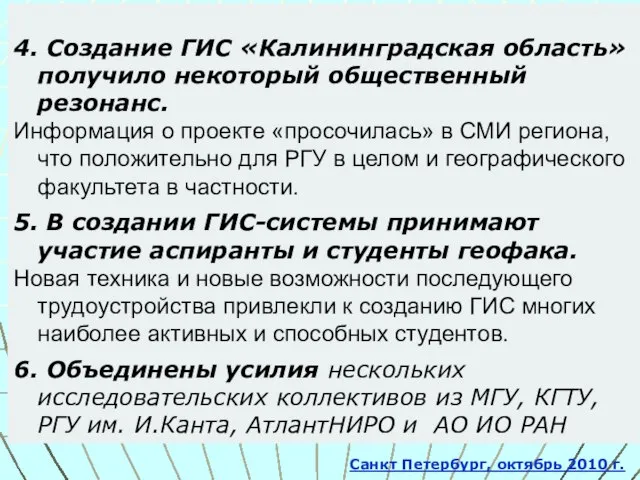 4. Создание ГИС «Калининградская область» получило некоторый общественный резонанс.

Информация о проекте «просочилась» в СМИ региона, что положительно для РГУ в целом и географического факультета в частности.

5. В создании ГИС-системы принимают участие аспиранты и студенты геофака.

Новая техника и новые возможности последующего трудоустройства привлекли к созданию ГИС многих наиболее активных и способных студентов.

6. Объединены усилия нескольких исследовательских коллективов из МГУ, КГТУ, РГУ им. И.Канта, АтлантНИРО и АО ИО РАН

Санкт Петербург, октябрь 2010 г.